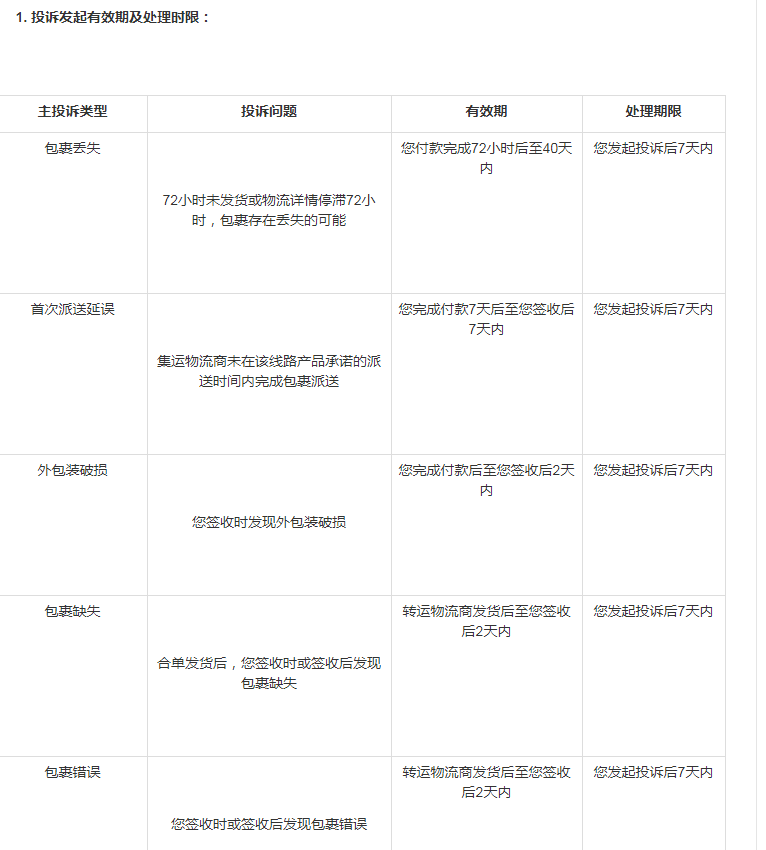 1. 投诉发起有效期及处理时限：

| 主投诉类型 | 投诉问题 | 有效期 | 处理期限 |
|---|---|---|---|
| 包裹丢失 | 72小时未发货或物流详情停滞72小时，包裹存在丢失的可能 | 您付款完成72小时后至40天内 | 您发起投诉后7天内 |
| 首次派送延误 | 集运物流商未在该线路产品承诺的派送时间内完成包裹派送 | 您完成付款7天后至您签收后7天内 | 您发起投诉后7天内 |
| 外包装破损 | 您签收时发现外包装破损 | 您完成付款后至您签收后2天内 | 您发起投诉后7天内 |
| 包裹缺失 | 合单发货后，您签收时或签收后发现包裹缺失 | 转运物流商发货后至您签收后2天内 | 您发起投诉后7天内 |
| 包裹错误 | 您签收时或签收后发现包裹错误 | 转运物流商发货后至您签收后2天内 | 您发起投诉后7天内 |